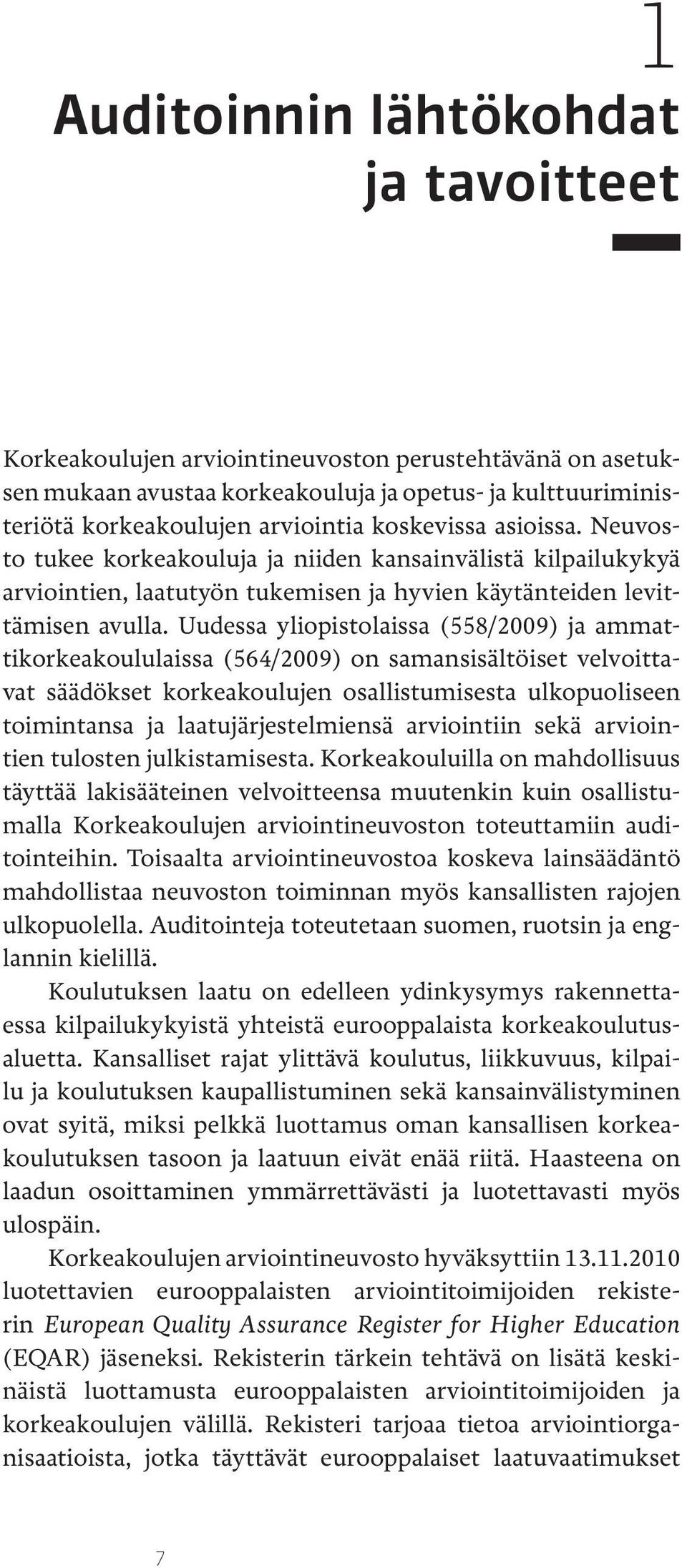 1

Auditoinnin lähtökohdat ja tavoitteet

Korkeakoulujen arviointineuvoston perustehtävänä on asetuksen mukaan avustaa korkeakouluja ja opetus- ja kulttuuriministeriötä korkeakoulujen arviointia koskevissa asioissa. Neuvosto tukee korkeakouluja ja niiden kansainvälistä kilpailukykyä arviointien, laatutyön tukemisen ja hyvien käytänteiden levittämisen avulla. Uudessa yliopistolaissa (558/2009) ja ammattikorkeakoululaissa (564/2009) on samansisältöiset velvoittavat säädökset korkeakoulujen osallistumisesta ulkopuoliseen toimintansa ja laatujärjestelmiensä arviointiin sekä arviointien tulosten julkistamisesta. Korkeakouluilla on mahdollisuus täyttää lakisääteinen velvoitteensa muutenkin kuin osallistumalla Korkeakoulujen arviointineuvoston toteuttamiin auditointeihin. Toisaalta arviointineuvostoa koskeva lainsäädäntö mahdollistaa neuvoston toiminnan myös kansallisten rajojen ulkopuolella. Auditointeja toteutetaan suomen, ruotsin ja englannin kielillä.

Koulutuksen laatu on edelleen ydinkysymys rakennettaessa kilpailukykyistä yhteistä eurooppalaista korkeakoulutusaluetta. Kansalliset rajat ylittävä koulutus, liikkuvuus, kilpailu ja koulutuksen kaupallistuminen sekä kansainvälistyminen ovat syitä, miksi pelkkä luottamus oman kansallisen korkeakoulutuksen tasoon ja laatuun eivät enää riitä. Haasteena on laadun osoittaminen ymmärrettävästi ja luotettavasti myös ulospäin.

Korkeakoulujen arviointineuvosto hyväksyttiin 13.11.2010 luotettavien eurooppalaisten arviointitoimijoiden rekisterin European Quality Assurance Register for Higher Education (EQAR) jäseneksi. Rekisterin tärkein tehtävä on lisätä keskinäistä luottamusta eurooppalaisten arviointitoimijoiden ja korkeakoulujen välillä. Rekisteri tarjoaa tietoa arviointiorganisaatioista, jotka täyttävät eurooppalaiset laatuvaatimukset

7